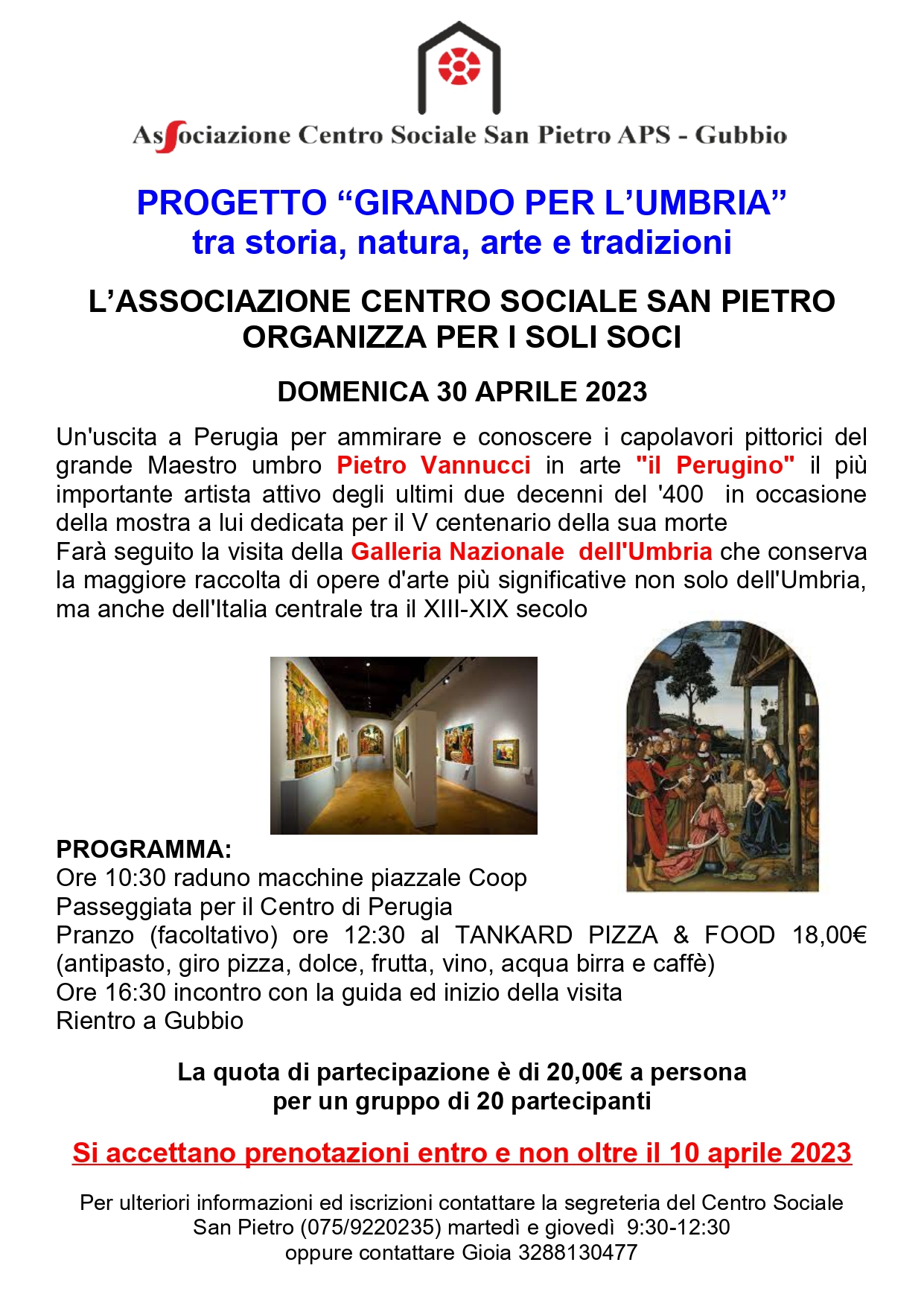 Associazione Centro Sociale San Pietro APS - Gubbio

PROGETTO “GIRANDO PER L’UMBRIA”
tra storia, natura, arte e tradizioni

L’ASSOCIAZIONE CENTRO SOCIALE SAN PIETRO ORGANIZZA PER I SOLI SOCI

DOMENICA 30 APRILE 2023

Un'uscita a Perugia per ammirare e conoscere i capolavori pittorici del grande Maestro umbro Pietro Vannucci in arte "il Perugino" il più importante artista attivo degli ultimi due decenni del '400 in occasione della mostra a lui dedicata per il V centenario della sua morte
Farà seguito la visita della Galleria Nazionale dell'Umbria che conserva la maggiore raccolta di opere d'arte più significative non solo dell'Umbria, ma anche dell'Italia centrale tra il XIII-XIX secolo

PROGRAMMA:
Ore 10:30 raduno macchine piazzale Coop
Passeggiata per il Centro di Perugia
Pranzo (facoltativo) ore 12:30 al TANKARD PIZZA & FOOD 18,00€ (antipasto, giro pizza, dolce, frutta, vino, acqua birra e caffè)
Ore 16:30 incontro con la guida ed inizio della visita
Rientro a Gubbio

La quota di partecipazione è di 20,00€ a persona
per un gruppo di 20 partecipanti

Si accettano prenotazioni entro e non oltre il 10 aprile 2023

Per ulteriori informazioni ed iscrizioni contattare la segreteria del Centro Sociale San Pietro (075/9220235) martedì e giovedì 9:30-12:30
oppure contattare Gioia 3288130477